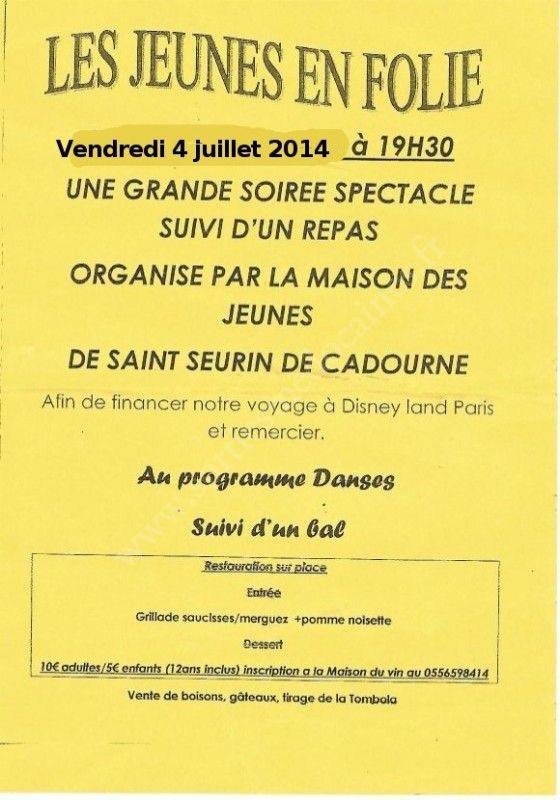 LES JEUNES EN FOLIE

Vendredi 4 juillet 2014 à 19H30

UNE GRANDE SOIREE SPECTACLE SUIVI D'UN REPAS

ORGANISE PAR LA MAISON DES JEUNES

DE SAINT SEURIN DE CADOURNE

Afin de financer notre voyage à Disney land Paris et remercier.

Au programme Danses

Suivi d'un bal

Restauration sur place

Entrée

Grillade saucisses/merguez +pomme noisette

Dessert

10€ adultes/5€ enfants (12ans inclus) inscription a la Maison du vin au 0556598414

Vente de boisons, gâteaux, tirage de la Tombola